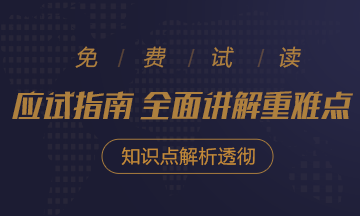 免 / 费 / 试 / 读

应试指南 全面讲解重难点

知识点解析透彻